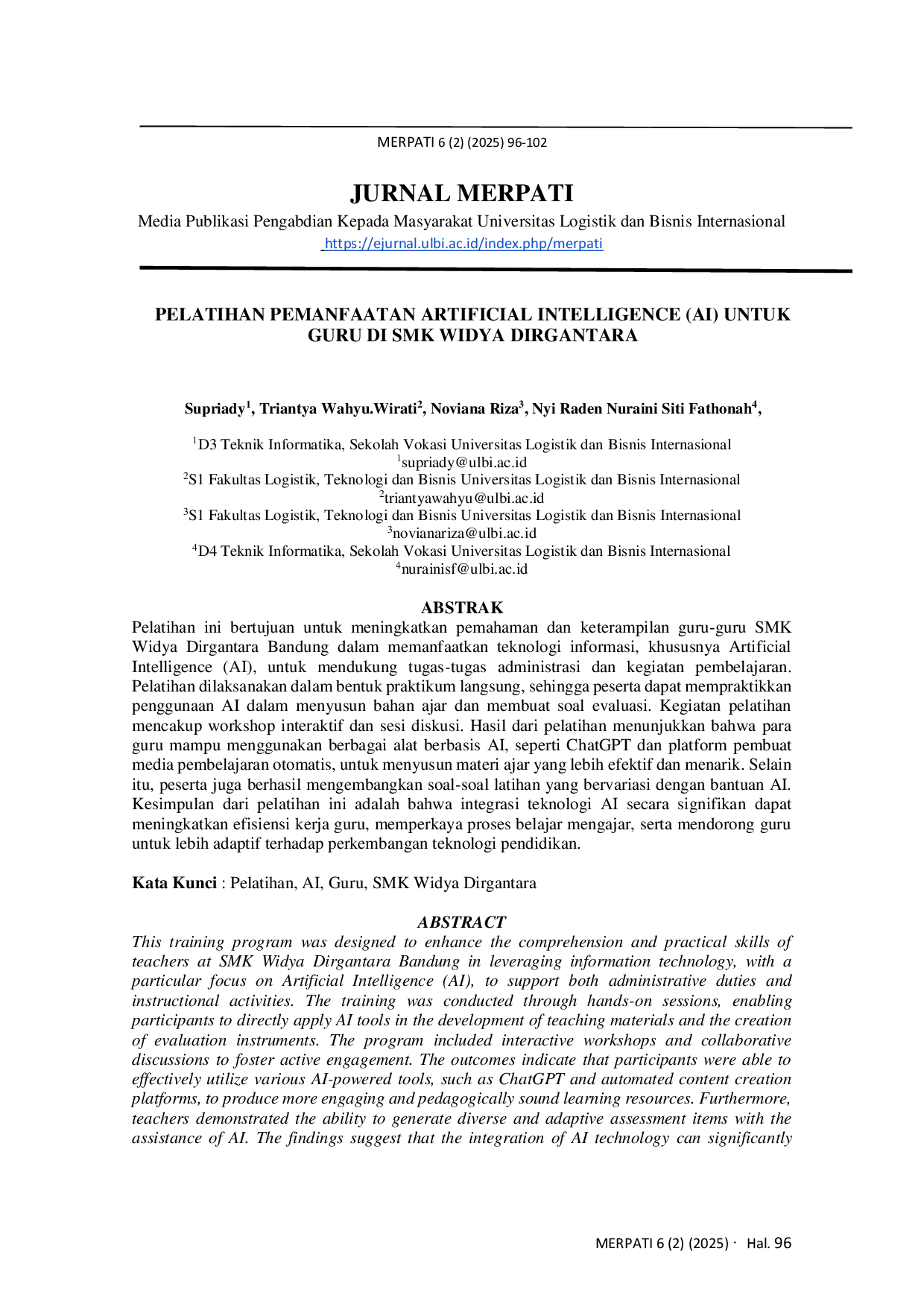 MERPATI 6 (2) (2025) 96-102

JURNAL MERPATI

Media Publikasi Pengabdian Kepada Masyarakat Universitas Logistik dan Bisnis Internasional
https://ejurnal.ulbi.ac.id/index.php/merpati

PELATIHAN PEMANFAATAN ARTIFICIAL INTELLIGENCE (AI) UNTUK GURU DI SMK WIDYA DIRGANTARA

Supriady$^{1}$, Triantya Wahyu.Wirati$^{2}$, Noviana Riza$^{3}$, Nyi Raden Nuraini Siti Fathonah$^{4}$,

$^{1}$D3 Teknik Informatika, Sekolah Vokasi Universitas Logistik dan Bisnis Internasional
$^{1}$supriady@ulbi.ac.id
$^{2}$S1 Fakultas Logistik, Teknologi dan Bisnis Universitas Logistik dan Bisnis Internasional
$^{2}$triantyawahyu@ulbi.ac.id
$^{3}$S1 Fakultas Logistik, Teknologi dan Bisnis Universitas Logistik dan Bisnis Internasional
$^{3}$novianariza@ulbi.ac.id
$^{4}$D4 Teknik Informatika, Sekolah Vokasi Universitas Logistik dan Bisnis Internasional
$^{4}$nurainisf@ulbi.ac.id

ABSTRAK

Pelatihan ini bertujuan untuk meningkatkan pemahaman dan keterampilan guru-guru SMK Widya Dirgantara Bandung dalam memanfaatkan teknologi informasi, khususnya Artificial Intelligence (AI), untuk mendukung tugas-tugas administrasi dan kegiatan pembelajaran. Pelatihan dilaksanakan dalam bentuk praktikum langsung, sehingga peserta dapat mempraktikkan penggunaan AI dalam menyusun bahan ajar dan membuat soal evaluasi. Kegiatan pelatihan mencakup workshop interaktif dan sesi diskusi. Hasil dari pelatihan menunjukkan bahwa para guru mampu menggunakan berbagai alat berbasis AI, seperti ChatGPT dan platform pembuat media pembelajaran otomatis, untuk menyusun materi ajar yang lebih efektif dan menarik. Selain itu, peserta juga berhasil mengembangkan soal-soal latihan yang bervariasi dengan bantuan AI. Kesimpulan dari pelatihan ini adalah bahwa integrasi teknologi AI secara signifikan dapat meningkatkan efisiensi kerja guru, memperkaya proses belajar mengajar, serta mendorong guru untuk lebih adaptif terhadap perkembangan teknologi pendidikan.

Kata Kunci : Pelatihan, AI, Guru, SMK Widya Dirgantara

ABSTRACT

This training program was designed to enhance the comprehension and practical skills of teachers at SMK Widya Dirgantara Bandung in leveraging information technology, with a particular focus on Artificial Intelligence (AI), to support both administrative duties and instructional activities. The training was conducted through hands-on sessions, enabling participants to directly apply AI tools in the development of teaching materials and the creation of evaluation instruments. The program included interactive workshops and collaborative discussions to foster active engagement. The outcomes indicate that participants were able to effectively utilize various AI-powered tools, such as ChatGPT and automated content creation platforms, to produce more engaging and pedagogically sound learning resources. Furthermore, teachers demonstrated the ability to generate diverse and adaptive assessment items with the assistance of AI. The findings suggest that the integration of AI technology can significantly

MERPATI 6 (2) (2025) · Hal. 96